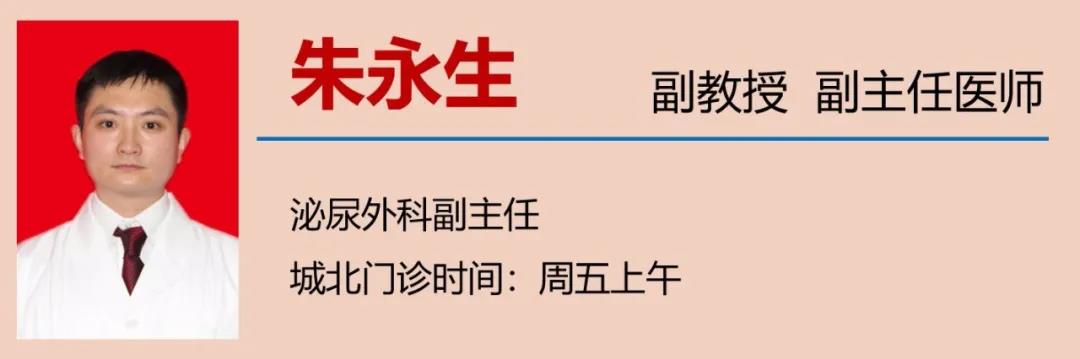 朱永生

副教授 副主任医师

泌尿外科副主任

城北门诊时间：周五上午